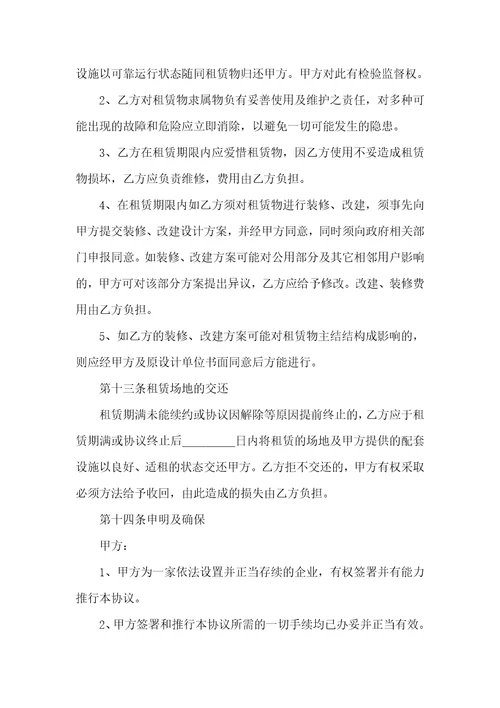 设施以可靠运行状态随同租赁物归还甲方。甲方对此有检验监督权。

2、乙方对租赁物隶属物负有妥善使用及维护之责任，对多种可能出现的故障和危险应立即消除，以避免一切可能发生的隐患。

3、乙方在租赁期限内应爱惜租赁物，因乙方使用不妥造成租赁物损坏，乙方应负责维修，费用由乙方负担。

4、在租赁期限内如乙方须对租赁物进行装修、改建，须事先向甲方提交装修、改建设计方案，并经甲方同意，同时须向政府相关部门申报同意。如装修、改建方案可能对公用部分及其它相邻用户影响的，甲方可对该部分方案提出异议，乙方应给予修改。改建、装修费用由乙方负担。

5、如乙方的装修、改建方案可能对租赁物主结构成影响的，则应经甲方及原设计单位书面同意后方能进行。

第十三条租赁场地的交还

租赁期满未能续约或协议因解除等原因提前终止的，乙方应于租赁期满或协议终止后________日内将租赁的场地及甲方提供的配套设施以良好、适租的状态交还甲方。乙方拒不交还的，甲方有权采取必须方法给予收回，由此造成的损失由乙方负担。

第十四条申明及确保

甲方：

1、甲方为一家依法设置并正当存续的企业，有权签署并有能力推行本协议。

2、甲方签署和推行本协议所需的一切手续均已办妥并正当有效。